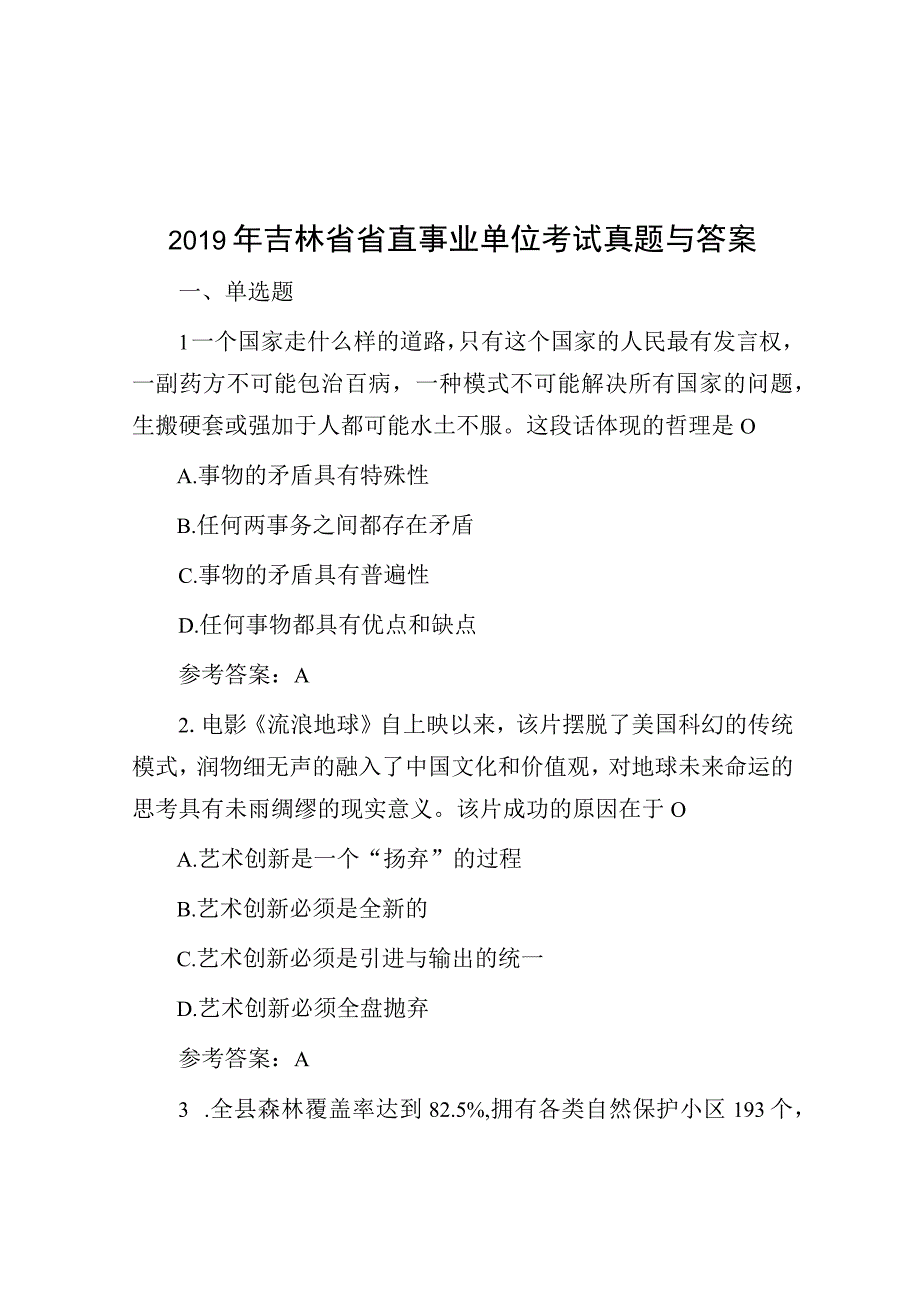 2019年吉林省省直事业单位考试真题与答案

一、单选题

1一个国家走什么样的道路，只有这个国家的人民最有发言权，一副药方不可能包治百病，一种模式不可能解决所有国家的问题，生搬硬套或强加于人都可能水土不服。这段话体现的哲理是O

A.事物的矛盾具有特殊性

B.任何两事务之间都存在矛盾

C.事物的矛盾具有普遍性

D.任何事物都具有优点和缺点

参考答案：A

2. 电影《流浪地球》自上映以来，该片摆脱了美国科幻的传统模式，润物细无声的融入了中国文化和价值观，对地球未来命运的思考具有未雨绸缪的现实意义。该片成功的原因在于O

A.艺术创新是一个“扬弃”的过程

B.艺术创新必须是全新的

C.艺术创新必须是引进与输出的统一

D.艺术创新必须全盘抛弃

参考答案：A

3 .全县森林覆盖率达到82.5%,拥有各类自然保护小区193个，